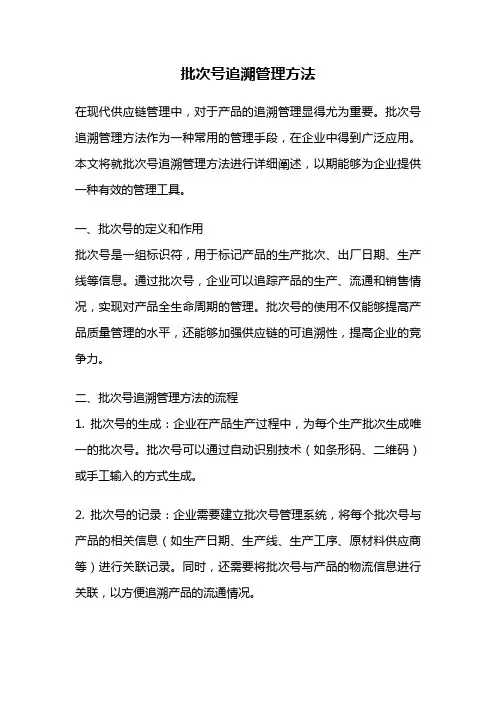 批次号追溯管理方法

在现代供应链管理中，对于产品的追溯管理显得尤为重要。批次号追溯管理方法作为一种常用的管理手段，在企业中得到广泛应用。本文将就批次号追溯管理方法进行详细阐述，以期能够为企业提供一种有效的管理工具。

一、批次号的定义和作用
批次号是一组标识符，用于标记产品的生产批次、出厂日期、生产线等信息。通过批次号，企业可以追踪产品的生产、流通和销售情况，实现对产品全生命周期的管理。批次号的使用不仅能够提高产品质量管理的水平，还能够加强供应链的可追溯性，提高企业的竞争力。

二、批次号追溯管理方法的流程
1. 批次号的生成：企业在产品生产过程中，为每个生产批次生成唯一的批次号。批次号可以通过自动识别技术（如条形码、二维码）或手工输入的方式生成。

2. 批次号的记录：企业需要建立批次号管理系统，将每个批次号与产品的相关信息（如生产日期、生产线、生产工序、原材料供应商等）进行关联记录。同时，还需要将批次号与产品的物流信息进行关联，以方便追溯产品的流通情况。